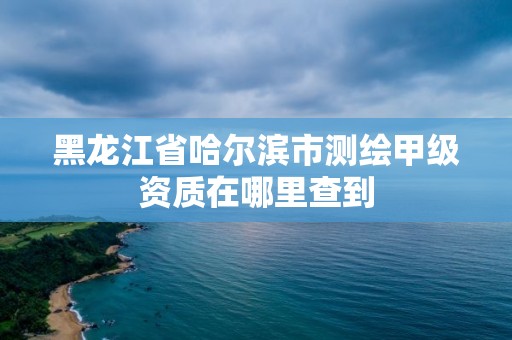 黑龙江省哈尔滨市测绘甲级资质在哪里查到